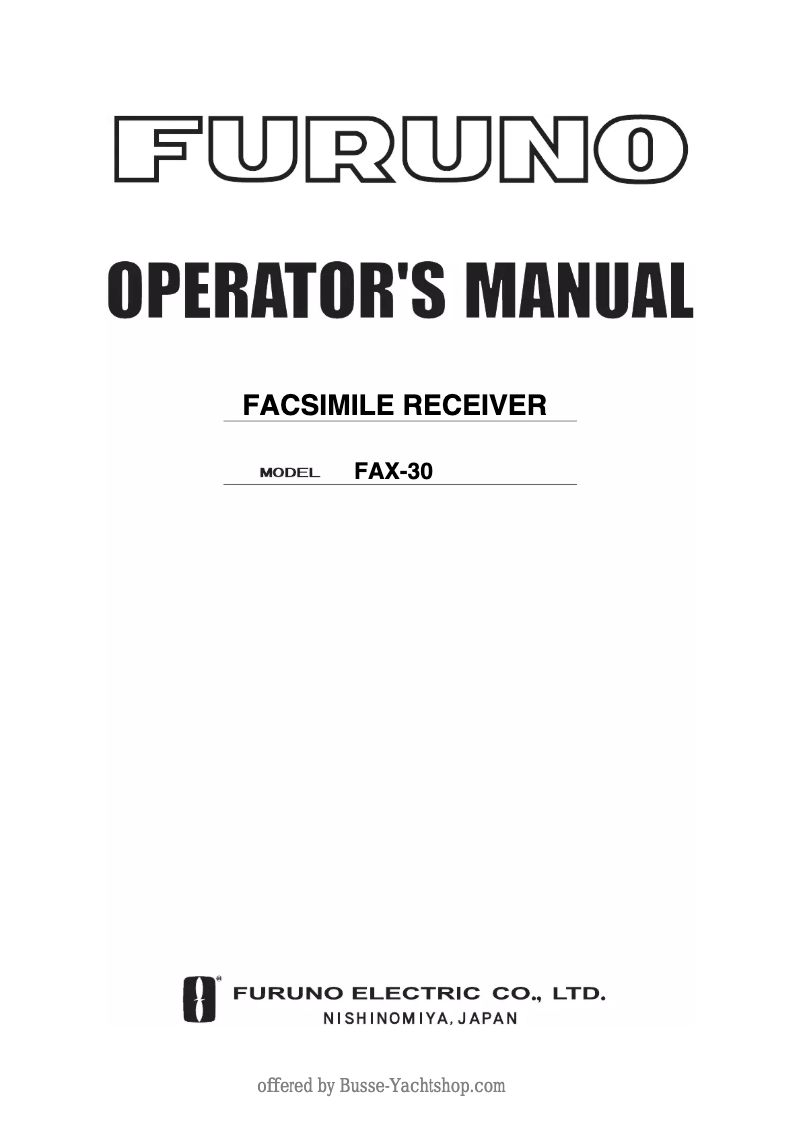 FURUNO

OPERATOR'S MANUAL

FACSIMILE RECEIVER

MODEL FAX-30

FURUNO ELECTRIC CO., LTD.
NISHINOMIYA, JAPAN

offered by Busse-Yachtshop.com